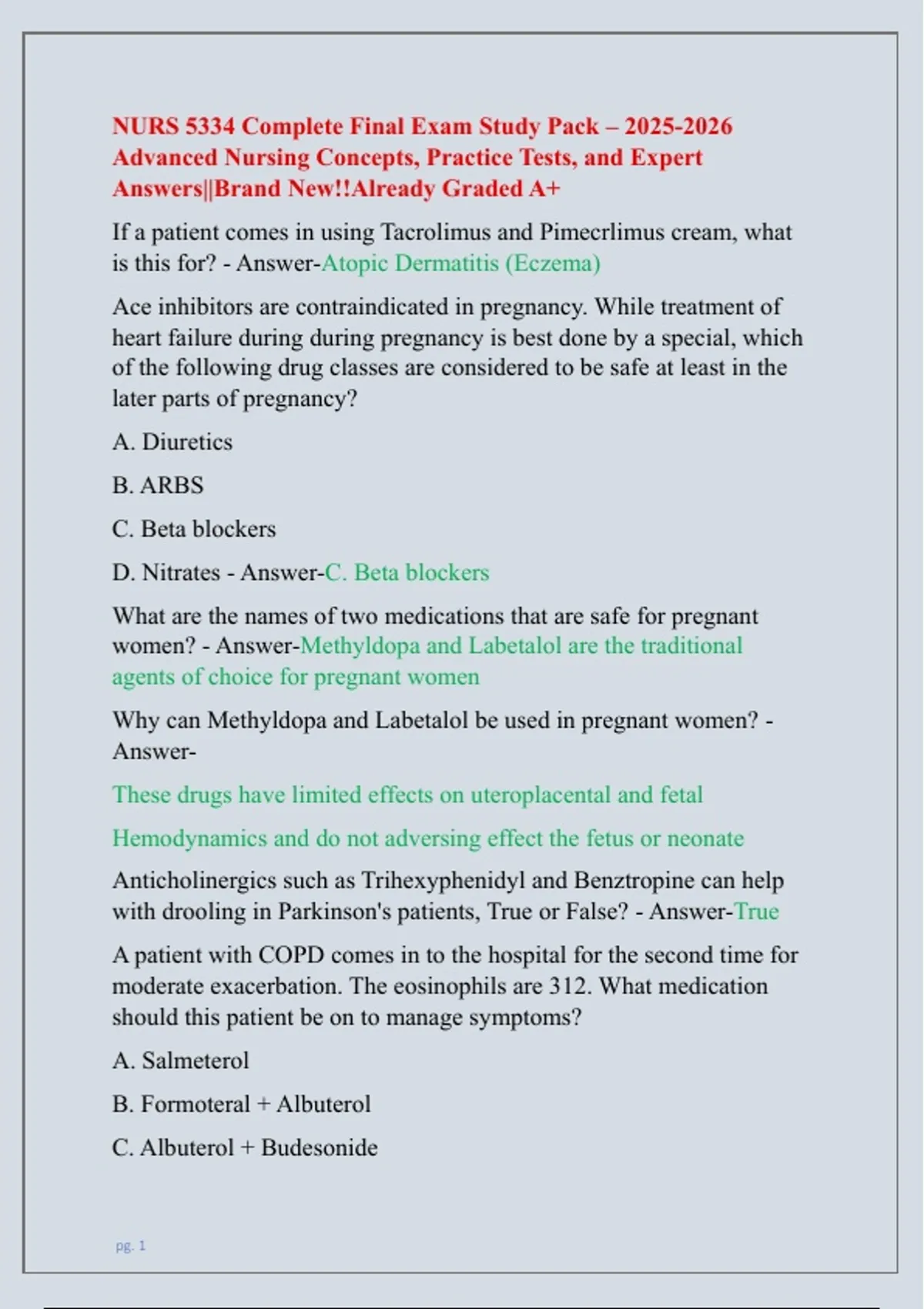 NURS 5334 Complete Final Exam Study Pack – 2025-2026 Advanced Nursing Concepts, Practice Tests, and Expert Answers||Brand New!!Already Graded A+

If a patient comes in using Tacrolimus and Pimecrlimus cream, what is this for? - Answer-Atopic Dermatitis (Eczema)

Ace inhibitors are contraindicated in pregnancy. While treatment of heart failure during during pregnancy is best done by a special, which of the following drug classes are considered to be safe at least in the later parts of pregnancy?

A. Diuretics

B. ARBS

C. Beta blockers

D. Nitrates - Answer-C. Beta blockers

What are the names of two medications that are safe for pregnant women? - Answer-Methyldopa and Labetalol are the traditional agents of choice for pregnant women

Why can Methyldopa and Labetalol be used in pregnant women? - Answer-

These drugs have limited effects on uteroplacental and fetal

Hemodynamics and do not adversing effect the fetus or neonate

Anticholinergics such as Trihexyphenidyl and Benztropine can help with drooling in Parkinson's patients, True or False? - Answer-True

A patient with COPD comes in to the hospital for the second time for moderate exacerbation. The eosinophils are 312. What medication should this patient be on to manage symptoms?

A. Salmeterol

B. Formoteral + Albuterol

C. Albuterol + Budesonide

pg. 1